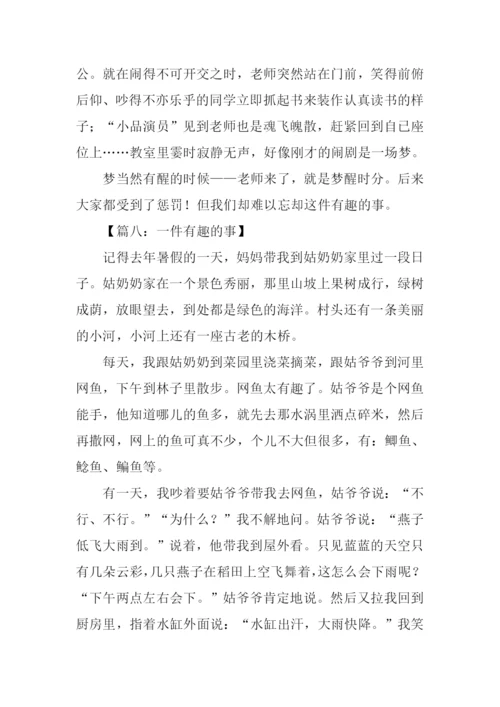 公。就在闹得不可开交之时，老师突然站在门前，笑得前俯后仰、吵得不亦乐乎的同学立即抓起书来装作认真读书的样子；“小品演员”见到老师也是魂飞魄散，赶紧回到自己座位上……教室里霎时寂静无声，好像刚才的闹剧是一场梦。

梦当然有醒的时候——老师来了，就是梦醒时分。后来大家都受到了惩罚！但我们却难以忘却这件有趣的事。

【篇八：一件有趣的事】

记得去年暑假的一天，妈妈带我到姑奶奶家里过一段日子。姑奶奶家在一个景色秀丽，那里山坡上果树成行，绿树成荫，放眼望去，到处都是绿色的海洋。村头还有一条美丽的小河，小河上还有一座古老的木桥。

每天，我跟姑奶奶到菜园里浇菜摘菜，跟姑爷爷到河里网鱼，下午到林子里散步。网鱼太有趣了。姑爷爷是个网鱼能手，他知道哪儿的鱼多，就先去那水涡里洒点碎米，然后再撒网，网上的鱼可真不少，个儿不大但很多，有：鲫鱼、鲶鱼、鳊鱼等。

有一天，我吵着要姑爷爷带我去网鱼，姑爷爷说：“不行、不行。”“为什么？”我不解地问。姑爷爷说：“燕子低飞大雨到。”说着，他带我到屋外看。只见蓝蓝的天空只有几朵云彩，几只燕子在稻田上空飞舞着，这怎么会下雨呢？“下午两点左右会下。”姑爷爷肯定地说。然后又拉我回到厨房里，指着水缸外面说：“水缸出汗，大雨快降。”我笑